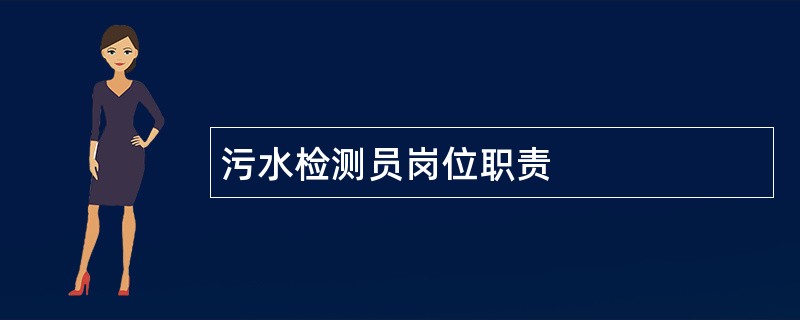 污水检测员岗位职责